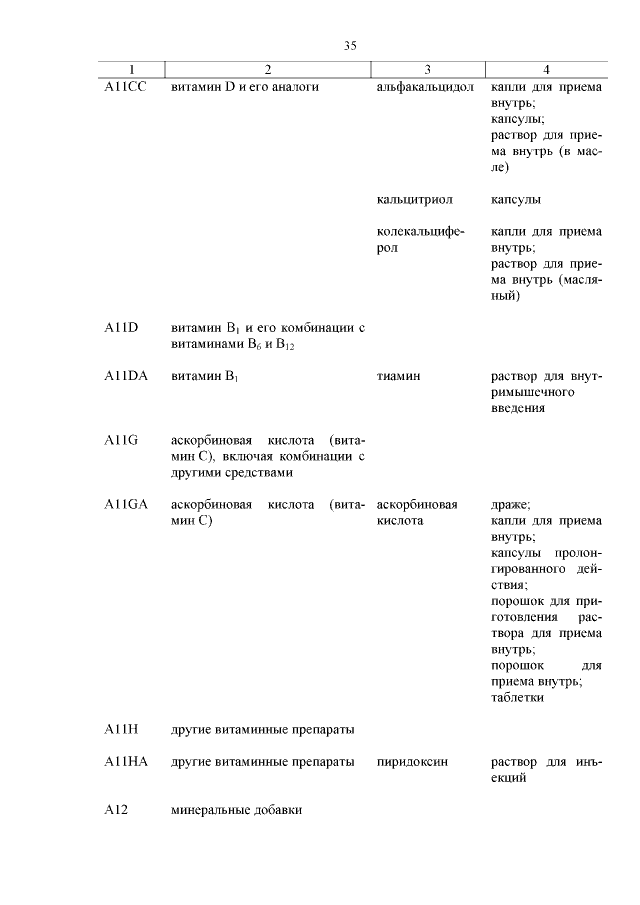 35

| 1 | 2 | 3 | 4 |
|---|---|---|---|
| A11CC | витамин D и его аналоги | альфакальцидол | капли для приема внутрь; капсулы; раствор для приема внутрь (в масле) |
| | | кальцитриол | капсулы |
| | | колекальциферол | капли для приема внутрь; раствор для приема внутрь (масляный) |
| A11D | витамин $B_1$ и его комбинации с витаминами $B_6$ и $B_{12}$ | | |
| A11DA | витамин $B_1$ | тиамин | раствор для внутримышечного введения |
| A11G | аскорбиновая кислота (витамин C), включая комбинации с другими средствами | | |
| A11GA | аскорбиновая кислота (витамин C) | аскорбиновая кислота | драже; капли для приема внутрь; капсулы пролонгированного действия; порошок для приготовления раствора для приема внутрь; порошок для приема внутрь; таблетки |
| A11H | другие витаминные препараты | | |
| A11HA | другие витаминные препараты | пиридоксин | раствор для инъекций |
| A12 | минеральные добавки | | |